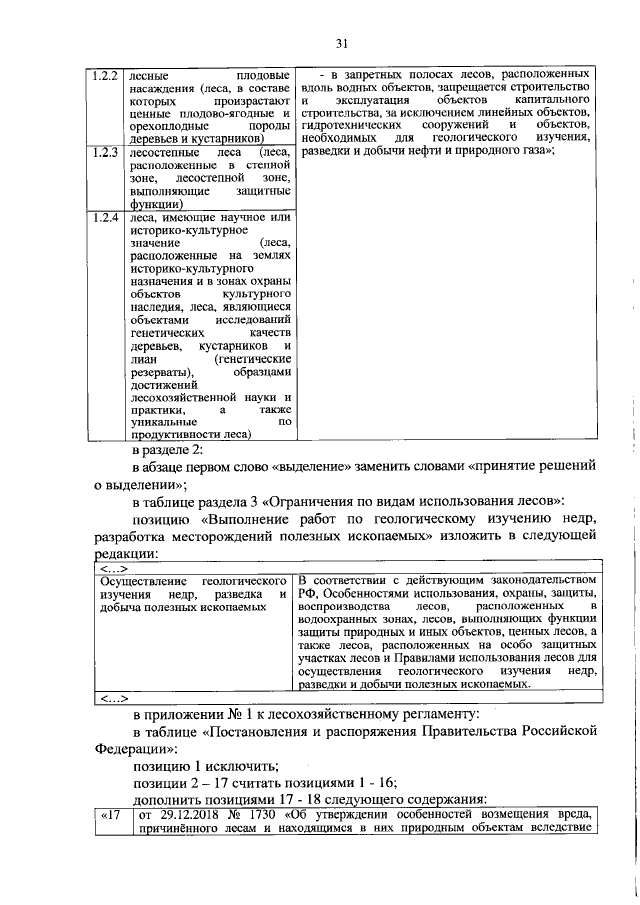 31

| 1.2.2 | лесные плодовые насаждения (леса, в составе которых произрастают ценные плодово-ягодные и орехоплодные породы деревьев и кустарников) | - в запретных полосах лесов, расположенных вдоль водных объектов, запрещается строительство и эксплуатация объектов капитального строительства, за исключением линейных объектов, гидротехнических сооружений и объектов, необходимых для геологического изучения, разведки и добычи нефти и природного газа»; |
|---|---|---|
| 1.2.3 | лесостепные леса (леса, расположенные в степной зоне, лесостепной зоне, выполняющие защитные функции) | |
| 1.2.4 | леса, имеющие научное или историко-культурное значение (леса, расположенные на землях историко-культурного назначения и в зонах охраны объектов культурного наследия, леса, являющиеся объектами исследований генетических качеств деревьев, кустарников и лиан (генетические резерваты), образцами достижений лесохозяйственной науки и практики, а также уникальные по продуктивности леса) | |

в разделе 2:

в абзаце первом слово «выделение» заменить словами «принятие решений о выделении»;

в таблице раздела 3 «Ограничения по видам использования лесов»:

позицию «Выполнение работ по геологическому изучению недр, разработка месторождений полезных ископаемых» изложить в следующей редакции:

| <...> | |
|---|---|
| Осуществление геологического изучения недр, разведка и добыча полезных ископаемых | В соответствии с действующим законодательством РФ, Особенностями использования, охраны, защиты, воспроизводства лесов, расположенных в водоохранных зонах, лесов, выполняющих функции защиты природных и иных объектов, ценных лесов, а также лесов, расположенных на особо защитных участках лесов и Правилами использования лесов для осуществления геологического изучения недр, разведки и добычи полезных ископаемых. |
| <...> | |

в приложении № 1 к лесохозяйственному регламенту:

в таблице «Постановления и распоряжения Правительства Российской Федерации»:

позицию 1 исключить;

позиции 2 – 17 считать позициями 1 - 16;

дополнить позициями 17 - 18 следующего содержания:

| «17 | от 29.12.2018 № 1730 «Об утверждении особенностей возмещения вреда, причинённого лесам и находящимся в них природным объектам вследствие |
|---|---|